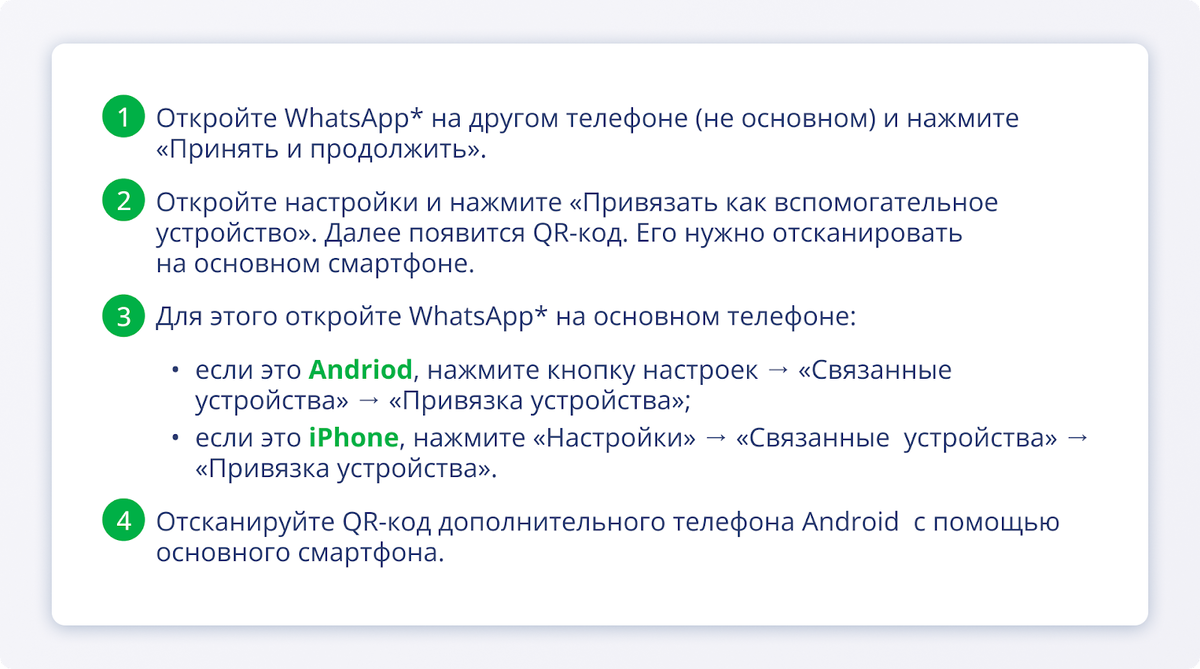 1 Откройте WhatsApp* на другом телефоне (не основном) и нажмите «Принять и продолжить».

2 Откройте настройки и нажмите «Привязать как вспомогательное устройство». Далее появится QR-код. Его нужно отсканировать на основном смартфоне.

3 Для этого откройте WhatsApp* на основном телефоне:

• если это Andriod, нажмите кнопку настроек → «Связанные устройства» → «Привязка устройства»;
• если это iPhone, нажмите «Настройки» → «Связанные устройства» → «Привязка устройства».

4 Отсканируйте QR-код дополнительного телефона Android с помощью основного смартфона.